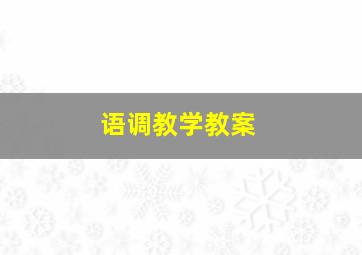 语调教学教案